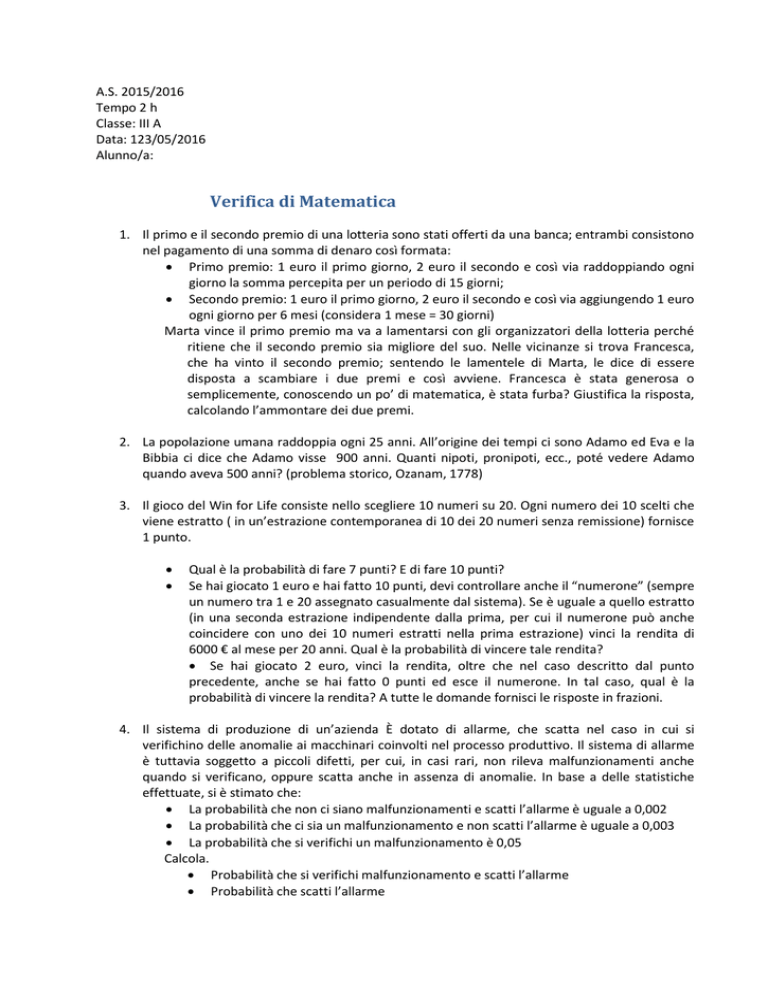 A.S. 2015/2016
Tempo 2 h
Classe: III A
Data: 123/05/2016
Alunno/a:

Verifica di Matematica

1. Il primo e il secondo premio di una lotteria sono stati offerti da una banca; entrambi consistono nel pagamento di una somma di denaro così formata:
• Primo premio: 1 euro il primo giorno, 2 euro il secondo e così via raddoppiando ogni giorno la somma percepita per un periodo di 15 giorni;
• Secondo premio: 1 euro il primo giorno, 2 euro il secondo e così via aggiungendo 1 euro ogni giorno per 6 mesi (considera 1 mese = 30 giorni)
Marta vince il primo premio ma va a lamentarsi con gli organizzatori della lotteria perché ritiene che il secondo premio sia migliore del suo. Nelle vicinanze si trova Francesca, che ha vinto il secondo premio; sentendo le lamentele di Marta, le dice di essere disposta a scambiare i due premi e così avviene. Francesca è stata generosa o semplicemente, conoscendo un po' di matematica, è stata furba? Giustifica la risposta, calcolando l'ammontare dei due premi.

2. La popolazione umana raddoppia ogni 25 anni. All'origine dei tempi ci sono Adamo ed Eva e la Bibbia ci dice che Adamo visse 900 anni. Quanti nipoti, pronipoti, ecc., poté vedere Adamo quando aveva 500 anni? (problema storico, Ozanam, 1778)

3. Il gioco del Win for Life consiste nello scegliere 10 numeri su 20. Ogni numero dei 10 scelti che viene estratto ( in un'estrazione contemporanea di 10 dei 20 numeri senza remissione) fornisce 1 punto.

• Qual è la probabilità di fare 7 punti? E di fare 10 punti?
• Se hai giocato 1 euro e hai fatto 10 punti, devi controllare anche il "numerone" (sempre un numero tra 1 e 20 assegnato casualmente dal sistema). Se è uguale a quello estratto (in una seconda estrazione indipendente dalla prima, per cui il numerone può anche coincidere con uno dei 10 numeri estratti nella prima estrazione) vinci la rendita di 6000 € al mese per 20 anni. Qual è la probabilità di vincere tale rendita?
• Se hai giocato 2 euro, vinci la rendita, oltre che nel caso descritto dal punto precedente, anche se hai fatto 0 punti ed esce il numerone. In tal caso, qual è la probabilità di vincere la rendita? A tutte le domande fornisci le risposte in frazioni.

4. Il sistema di produzione di un'azienda È dotato di allarme, che scatta nel caso in cui si verifichino delle anomalie ai macchinari coinvolti nel processo produttivo. Il sistema di allarme è tuttavia soggetto a piccoli difetti, per cui, in casi rari, non rileva malfunzionamenti anche quando si verificano, oppure scatta anche in assenza di anomalie. In base a delle statistiche effettuate, si è stimato che:
• La probabilità che non ci siano malfunzionamenti e scatti l'allarme è uguale a 0,002
• La probabilità che ci sia un malfunzionamento e non scatti l'allarme è uguale a 0,003
• La probabilità che si verifichi un malfunzionamento è 0,05
Calcola.
• Probabilità che si verifichi malfunzionamento e scatti l'allarme
• Probabilità che scatti l'allarme